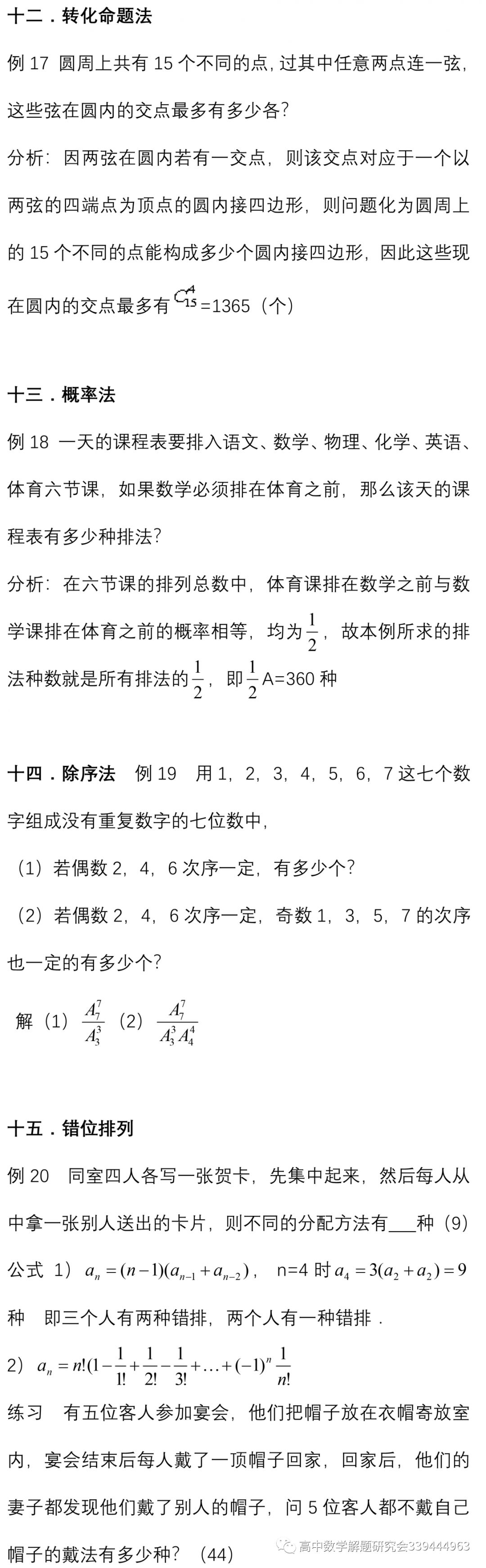 十二．转化命题法

例 17 圆周上共有 15 个不同的点，过其中任意两点连一弦，这些弦在圆内的交点最多有多少各？

分析：因两弦在圆内若有一交点，则该交点对应于一个以两弦的四端点为顶点的圆内接四边形，则问题化为圆周上的 15 个不同的点能构成多少个圆内接四边形，因此这些现在圆内的交点最多有 $C_{15}^{4}$=1365（个）

十三．概率法

例 18 一天的课程表要排入语文、数学、物理、化学、英语、体育六节课，如果数学必须排在体育之前，那么该天的课程表有多少种排法？

分析：在六节课的排列总数中，体育课排在数学之前与数学课排在体育之前的概率相等，均为 $\frac{1}{2}$，故本例所求的排法种数就是所有排法的 $\frac{1}{2}$，即 $\frac{1}{2}$A=360 种

十四．除序法　例 19　用 1，2，3，4，5，6，7 这七个数字组成没有重复数字的七位数中，

（1）若偶数 2，4，6 次序一定，有多少个？

（2）若偶数 2，4，6 次序一定，奇数 1，3，5，7 的次序也一定的有多少个？

解（1）$\frac{A_7^7}{A_3^3}$ （2）$\frac{A_7^7}{A_3^3 A_4^4}$

十五．错位排列

例 20　同室四人各写一张贺卡，先集中起来，然后每人从中拿一张别人送出的卡片，则不同的分配方法有___种（9）

公式 1）$a_n=(n-1)(a_{n-1}+a_{n-2})$， n=4 时 $a_4=3(a_2+a_2)=9$ 种　即三个人有两种错排，两个人有一种错排．

2）$a_n=n!(1-\frac{1}{1!}+\frac{1}{2!}-\frac{1}{3!}+\ldots+(-1)^n\frac{1}{n!}$

练习　有五位客人参加宴会，他们把帽子放在衣帽寄放室内，宴会结束后每人戴了一顶帽子回家，回家后，他们的妻子都发现他们戴了别人的帽子，问 5 位客人都不戴自己帽子的戴法有多少种？（44）

高中数学解题研究会339444963